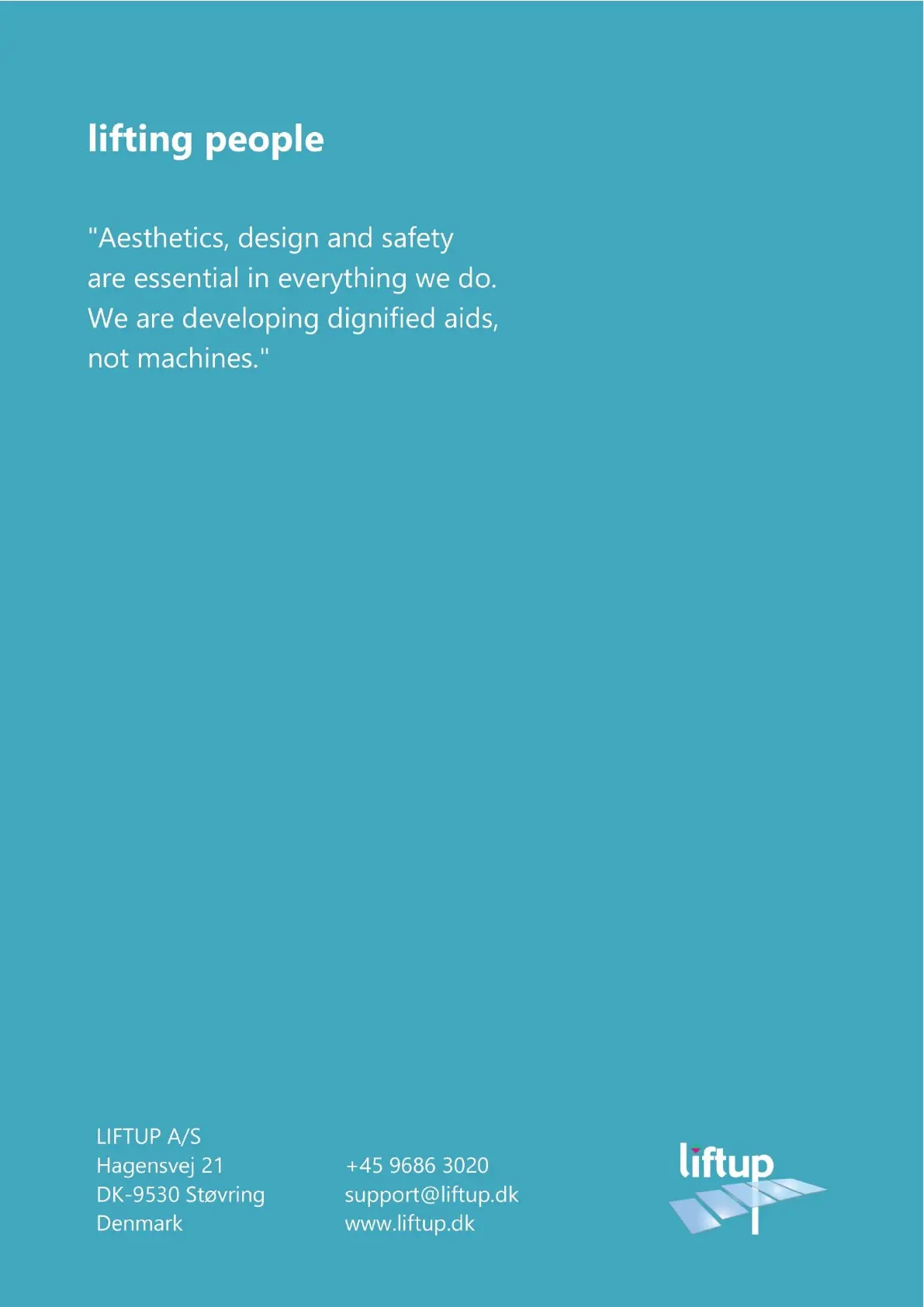 lifting people

"Aesthetics, design and safety are essential in everything we do. We are developing dignified aids, not machines."

LIFTUP A/S
Hagensvej 21
DK-9530 Støvring
Denmark

+45 9686 3020
support@liftup.dk
www.liftup.dk

liftup